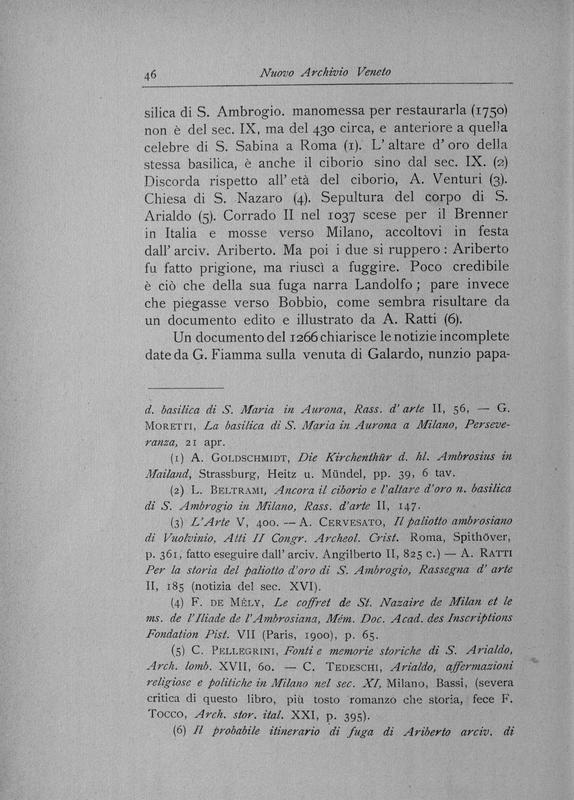 46 Nuovo Archivio Veneto

silica di S. Ambrogio. manomessa per restaurarla (1750) non è del sec. IX, ma del 430 circa, e anteriore a quella celebre di S. Sabina a Roma (1). L'altare d'oro della stessa basilica, è anche il ciborio sino dal sec. IX. (2) Discorda rispetto all'età del ciborio, A. Venturi (3). Chiesa di S. Nazaro (4). Sepultura del corpo di S. Arialdo (5). Corrado II nel 1037 scese per il Brenner in Italia e mosse verso Milano, accoltovi in festa dall'arciv. Ariberto. Ma poi i due si ruppero: Ariberto fu fatto prigione, ma riuscì a fuggire. Poco credibile è ciò che della sua fuga narra Landolfo; pare invece che piegasse verso Bobbio, come sembra risultare da un documento edito e illustrato da A. Ratti (6).

Un documento del 1266 chiarisce le notizie incomplete date da G. Fiamma sulla venuta di Galardo, nunzio papa-

d. basilica di S. Maria in Aurona, Rass. d'arte II, 56, — G. Moretti, La basilica di S. Maria in Aurona a Milano, Perseveranza, 21 apr.

(1) A. Goldschmidt, Die Kirchenthür d. hl. Ambrosius in Mailand, Strassburg, Heitz u. Mündel, pp. 39, 6 tav.

(2) L. Beltrami, Ancora il ciborio e l'altare d'oro n. basilica di S. Ambrogio in Milano, Rass. d'arte II, 147.

(3) L'Arte V, 400. — A. Cervesato, Il paliotto ambrosiano di Vuolvinio, Atti II Congr. Archeol. Crist. Roma, Spithöver, p. 361, fatto eseguire dall'arciv. Angilberto II, 825 c.) — A. Ratti Per la storia del paliotto d'oro di S. Ambrogio, Rassegna d'arte II, 185 (notizia del sec. XVI).

(4) F. de Mély, Le coffret de St. Nazaire de Milan et le ms. de l'Iliade de l'Ambrosiana, Mém. Doc. Acad. des Inscriptions Fondation Pist. VII (Paris, 1900), p. 65.

(5) C. Pellegrini, Fonti e memorie storiche di S. Arialdo, Arch. lomb. XVII, 60. — C. Tedeschi, Arialdo, affermazioni religiose e politiche in Milano nel sec. XI, Milano, Bassi, (severa critica di questo libro, più tosto romanzo che storia, fece F. Tocco, Arch. stor. ital. XXI, p. 395).

(6) Il probabile itinerario di fuga di Ariberto arciv. di